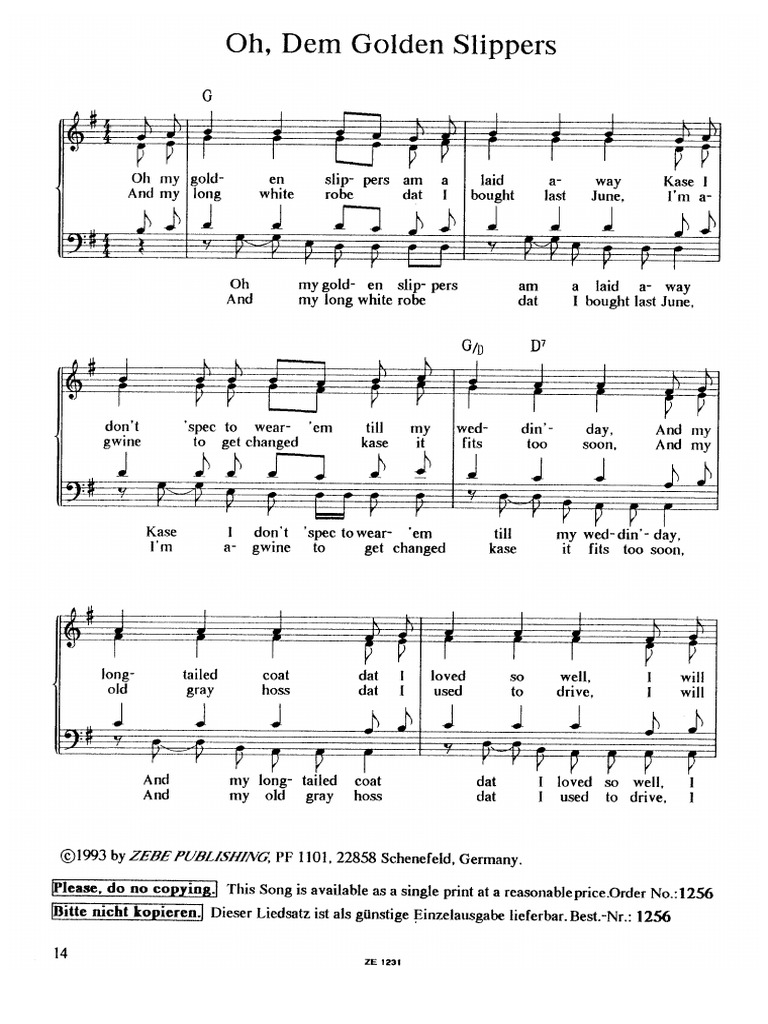 Oh, Dem Golden Slippers

G

Oh my gold- en slip- pers am a laid a- way Kase I
And my long white robe dat I bought last June, I'm a-

Oh my gold- en slip- pers am a laid a- way
And my long white robe dat I bought last June,

G/D D7

don't 'spec to wear- 'em till my wed- din'- day, And my
gwine to get changed kase it fits too soon, And my

Kase I don't 'spec to wear- 'em till my wed- din'- day,
I'm a- gwine to get changed kase it fits too soon,

long- tailed coat dat I loved so well, I will
old gray hoss dat I used to drive, I will

And my long- tailed coat dat I loved so well, I
And my old gray hoss dat I used to drive, I

©1993 by ZEBE PUBLISHING, PF 1101, 22858 Schenefeld, Germany.

Please, do no copying. This Song is available as a single print at a reasonable price. Order No.: 1256
Bitte nicht kopieren. Dieser Liedsatz ist als günstige Einzelausgabe lieferbar. Best.-Nr.: 1256

14

ZE 1231